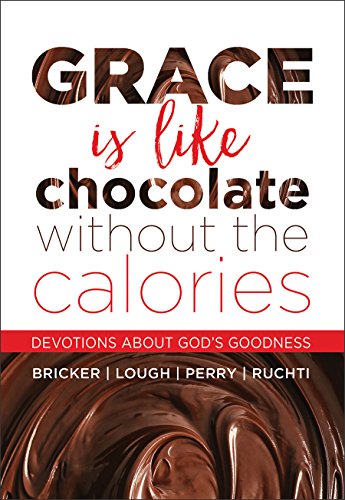 GRACE
is like
chocolate
without the
calories

DEVOTIONS ABOUT GOD'S GOODNESS

BRICKER | LOUGH | PERRY | RUCHTI